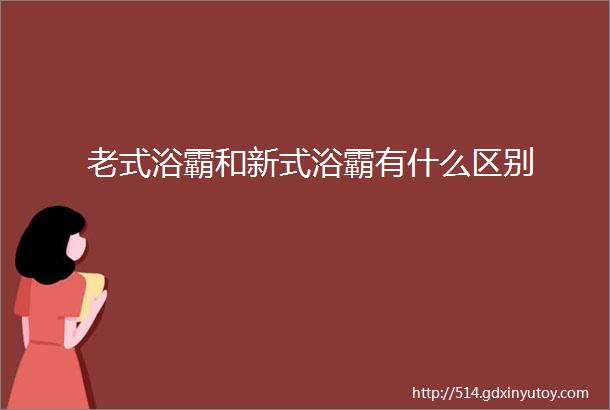 老式浴霸和新式浴霸有什么区别

http://514.gdxinyutoy.com